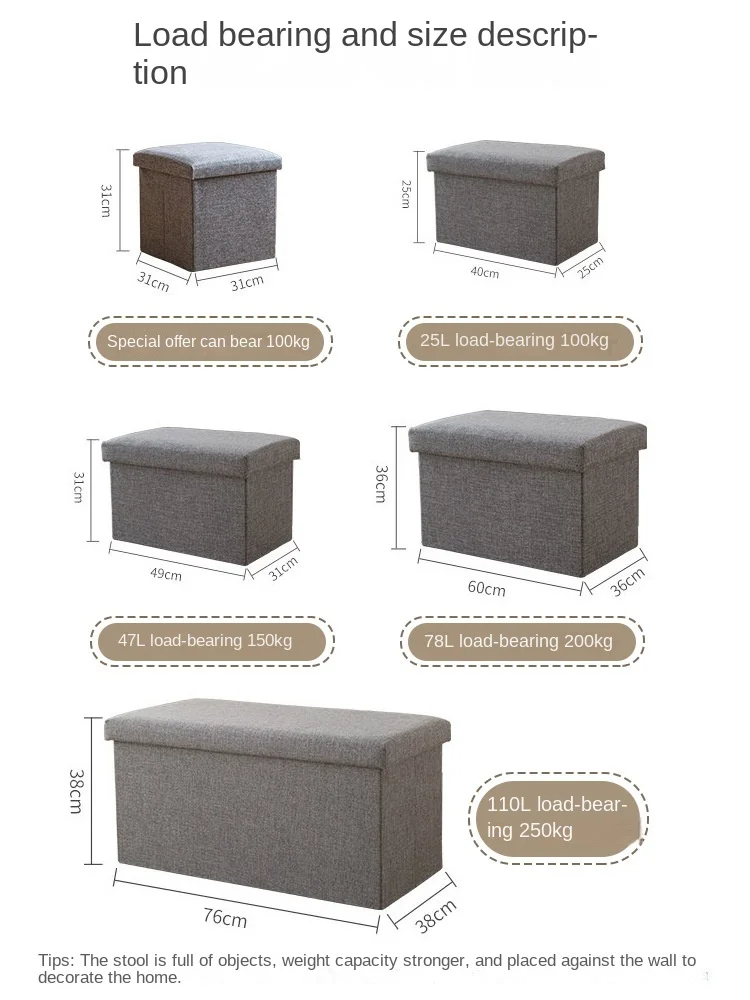 Load bearing and size description

31cm

31cm

31cm

Special offer can bear 100kg

25cm

40cm

25cm

25L load-bearing 100kg

31cm

49cm

31cm

47L load-bearing 150kg

36cm

60cm

36cm

78L load-bearing 200kg

38cm

76cm

38cm

110L load-bearing 250kg

Tips: The stool is full of objects, weight capacity stronger, and placed against the wall to decorate the home.